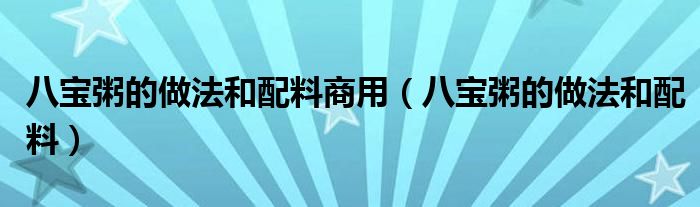 八宝粥的做法和配料商用（八宝粥的做法和配料）